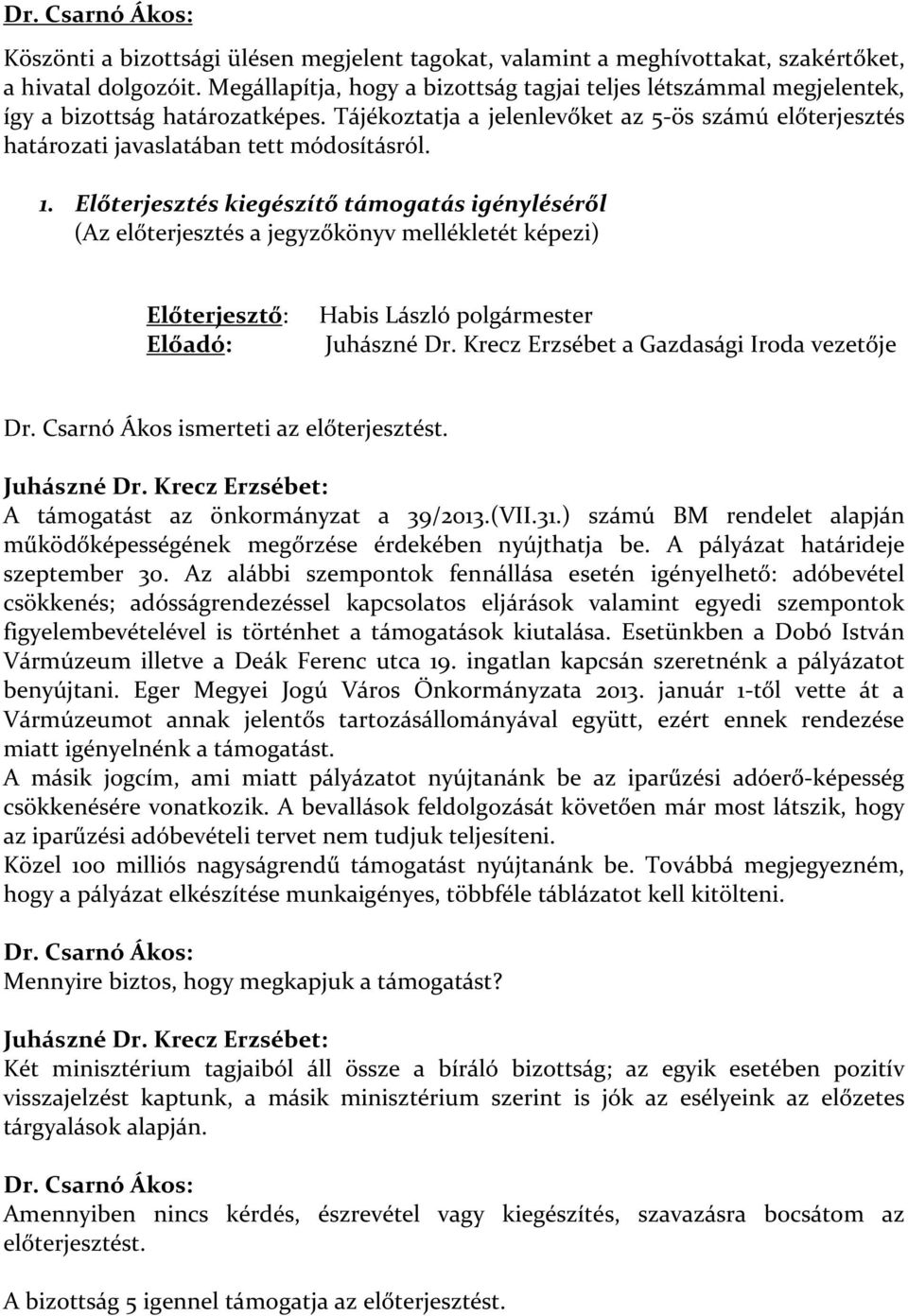 Dr. Csarnó Ákos:

Köszönti a bizottsági ülésen megjelent tagokat, valamint a meghívottakat, szakértőket, a hivatal dolgozóit. Megállapítja, hogy a bizottság tagjai teljes létszámmal megjelentek, így a bizottság határozatképes. Tájékoztatja a jelenlevőket az 5-ös számú előterjesztés határozati javaslatában tett módosításról.

1. Előterjesztés kiegészítő támogatás igényléséről
(Az előterjesztés a jegyzőkönyv mellékletét képezi)

Előterjesztő: Habis László polgármester
Előadó: Juhászné Dr. Krecz Erzsébet a Gazdasági Iroda vezetője

Dr. Csarnó Ákos ismerteti az előterjesztést.

Juhászné Dr. Krecz Erzsébet:
A támogatást az önkormányzat a 39/2013.(VII.31.) számú BM rendelet alapján működőképességének megőrzése érdekében nyújthatja be. A pályázat határideje szeptember 30. Az alábbi szempontok fennállása esetén igényelhető: adóbevétel csökkenés; adósságrendezéssel kapcsolatos eljárások valamint egyedi szempontok figyelembevételével is történhet a támogatások kiutalása. Esetünkben a Dobó István Vármúzeum illetve a Deák Ferenc utca 19. ingatlan kapcsán szeretnénk a pályázatot benyújtani. Eger Megyei Jogú Város Önkormányzata 2013. január 1-től vette át a Vármúzeumot annak jelentős tartozásállományával együtt, ezért ennek rendezése miatt igényelnénk a támogatást.
A másik jogcím, ami miatt pályázatot nyújtanánk be az iparűzési adóerő-képesség csökkenésére vonatkozik. A bevallások feldolgozását követően már most látszik, hogy az iparűzési adóbevételi tervet nem tudjuk teljesíteni.
Közel 100 milliós nagyságrendű támogatást nyújtanánk be. Továbbá megjegyezném, hogy a pályázat elkészítése munkaigényes, többféle táblázatot kell kitölteni.

Dr. Csarnó Ákos:
Mennyire biztos, hogy megkapjuk a támogatást?

Juhászné Dr. Krecz Erzsébet:
Két minisztérium tagjaiból áll össze a bíráló bizottság; az egyik esetében pozitív visszajelzést kaptunk, a másik minisztérium szerint is jók az esélyeink az előzetes tárgyalások alapján.

Dr. Csarnó Ákos:
Amennyiben nincs kérdés, észrevétel vagy kiegészítés, szavazásra bocsátom az előterjesztést.

A bizottság 5 igennel támogatja az előterjesztést.